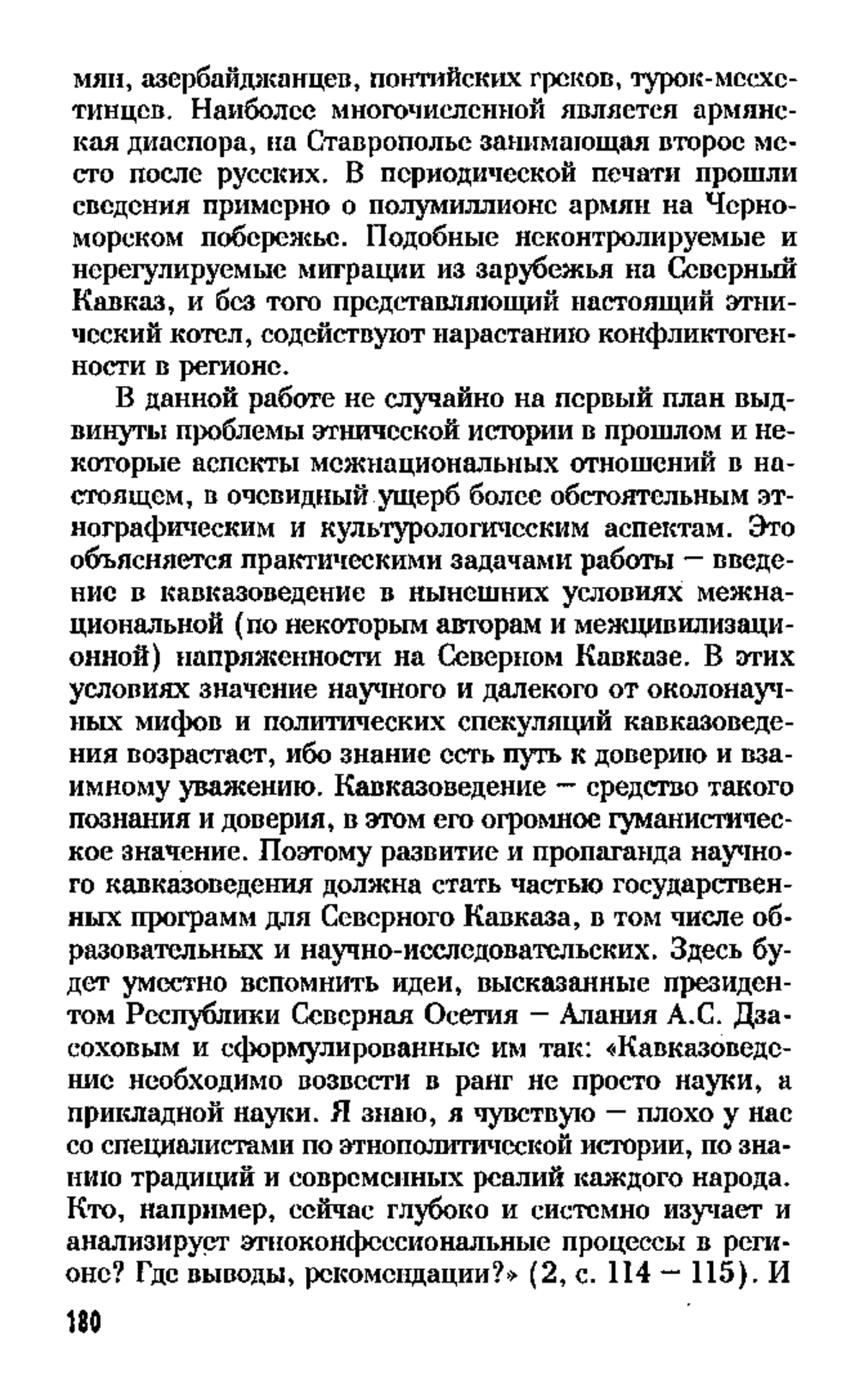 мян, азербайджанцев, понтийских греков, турок-месхетинцев. Наиболее многочисленной является армянская диаспора, на Ставрополье занимающая второе место после русских. В периодической печати прошли сведения примерно о полумиллионе армян на Черноморском побережье. Подобные неконтролируемые и нерегулируемые миграции из зарубежья на Северный Кавказ, и без того представляющий настоящий этнический котел, содействуют нарастанию конфликтогенности в регионе.

В данной работе не случайно на первый план выдвинуты проблемы этнической истории в прошлом и некоторые аспекты межнациональных отношений в настоящем, в очевидный ущерб более обстоятельным этнографическим и культурологическим аспектам. Это объясняется практическими задачами работы — введение в кавказоведение в нынешних условиях межнациональной (по некоторым авторам и межцивилизационной) напряженности на Северном Кавказе. В этих условиях значение научного и далекого от околонаучных мифов и политических спекуляций кавказоведения возрастает, ибо знание есть путь к доверию и взаимному уважению. Кавказоведение — средство такого познания и доверия, в этом его огромное гуманистическое значение. Поэтому развитие и пропаганда научного кавказоведения должна стать частью государственных программ для Северного Кавказа, в том числе образовательных и научно-исследовательских. Здесь будет уместно вспомнить идеи, высказанные президентом Республики Северная Осетия — Алания А.С. Дзасоховым и сформулированные им так: «Кавказоведение необходимо возвести в ранг не просто науки, а прикладной науки. Я знаю, я чувствую — плохо у нас со специалистами по этнополитической истории, по знанию традиций и современных реалий каждого народа. Кто, например, сейчас глубоко и системно изучает и анализирует этноконфессиональные процессы в регионе? Где выводы, рекомендации?» (2, с. 114 — 115). И

180